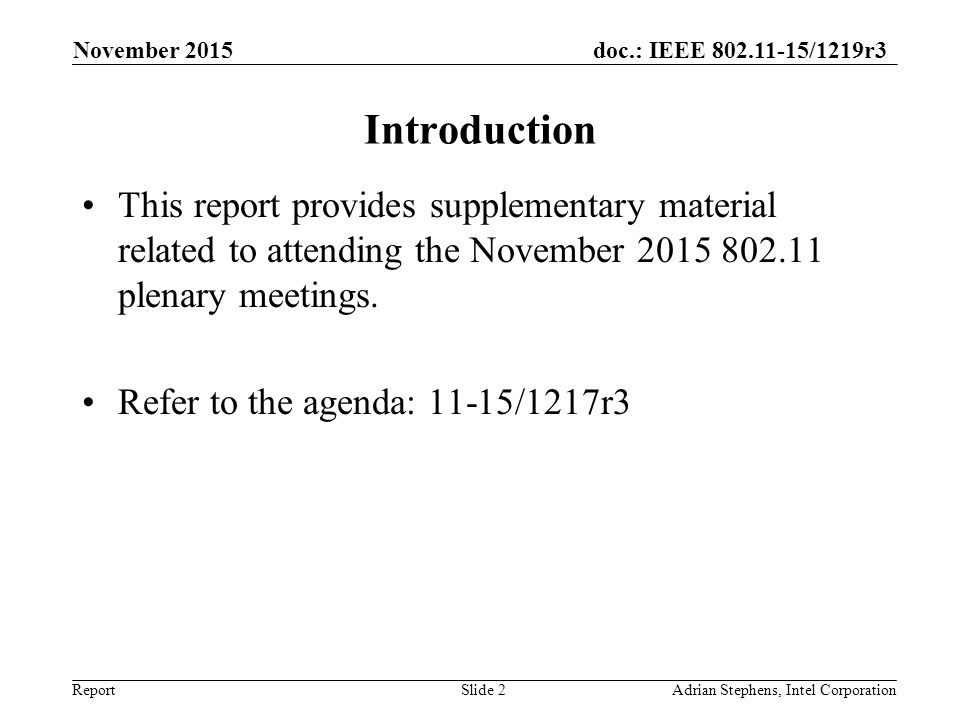 November 2015

doc.: IEEE 802.11-15/1219r3

Introduction

• This report provides supplementary material related to attending the November 2015 802.11 plenary meetings.

• Refer to the agenda: 11-15/1217r3

Report

Slide 2

Adrian Stephens, Intel Corporation